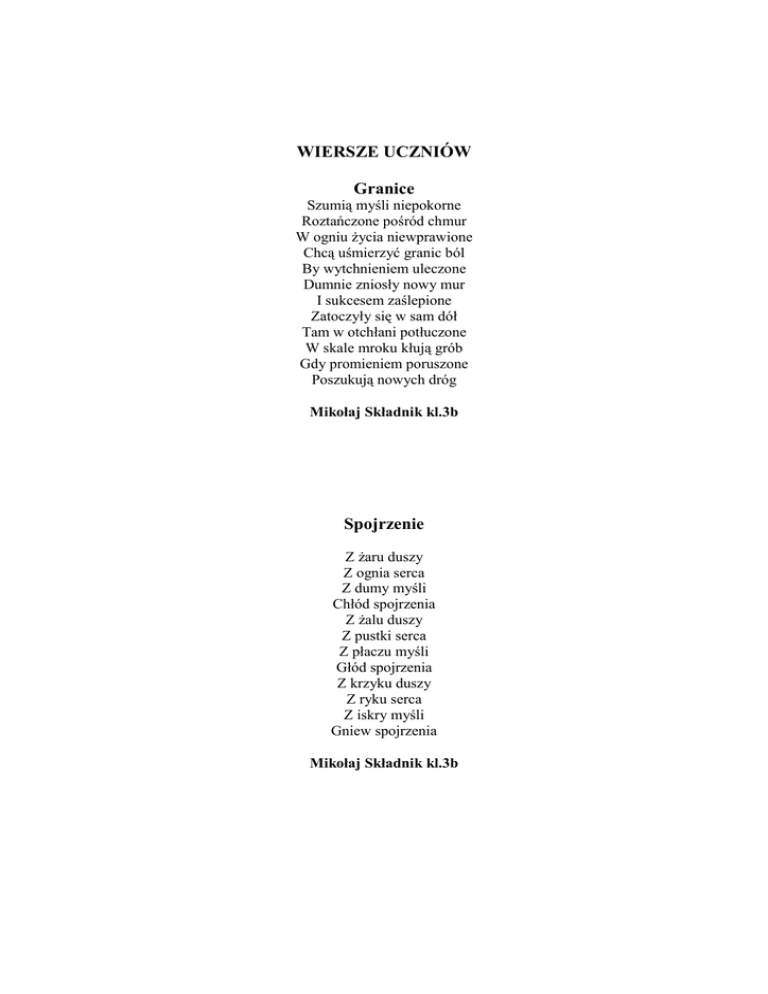 WIERSZE UCZNIÓW

Granice

Szumią myśli niepokorne
Roztańczone pośród chmur
W ogniu życia niewprawione
Chcą uśmierzyć granic ból
By wytchnieniem uleczone
Dumnie zniosły nowy mur
I sukcesem zaślepione
Zatoczyły się w sam dół
Tam w otchłani potłuczone
W skale mroku kłują grób
Gdy promieniem poruszone
Poszukują nowych dróg

Mikołaj Składnik kl.3b

Spojrzenie

Z żaru duszy
Z ognia serca
Z dumy myśli
Chłód spojrzenia
Z żalu duszy
Z pustki serca
Z płaczu myśli
Głód spojrzenia
Z krzyku duszy
Z ryku serca
Z iskry myśli
Gniew spojrzenia

Mikołaj Składnik kl.3b